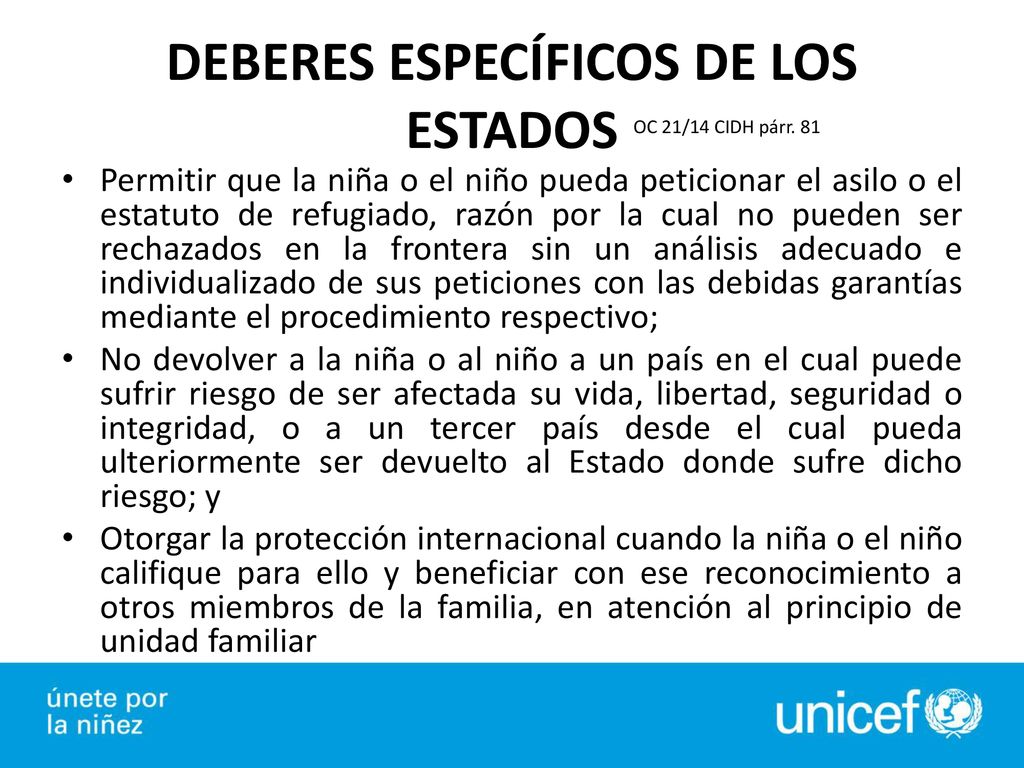 DEBERES ESPECÍFICOS DE LOS ESTADOS OC 21/14 CIDH párr. 81

• Permitir que la niña o el niño pueda peticionar el asilo o el estatuto de refugiado, razón por la cual no pueden ser rechazados en la frontera sin un análisis adecuado e individualizado de sus peticiones con las debidas garantías mediante el procedimiento respectivo;

• No devolver a la niña o al niño a un país en el cual puede sufrir riesgo de ser afectada su vida, libertad, seguridad o integridad, o a un tercer país desde el cual pueda ulteriormente ser devuelto al Estado donde sufre dicho riesgo; y

• Otorgar la protección internacional cuando la niña o el niño califique para ello y beneficiar con ese reconocimiento a otros miembros de la familia, en atención al principio de unidad familiar

únete por la niñez

unicef